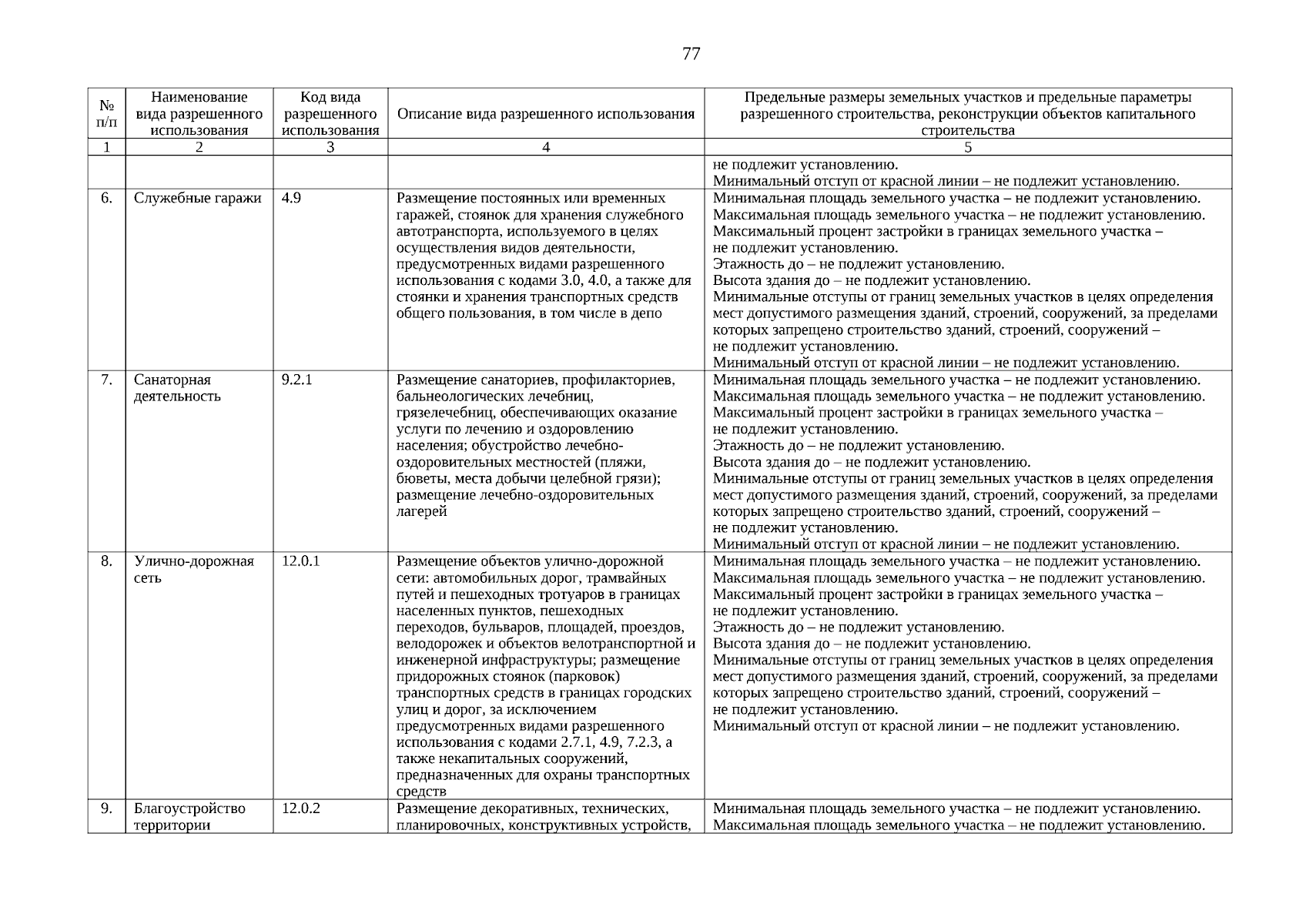 77

| № п/п | Наименование вида разрешенного использования | Код вида разрешенного использования | Описание вида разрешенного использования | Предельные размеры земельных участков и предельные параметры разрешенного строительства, реконструкции объектов капитального строительства |
|---|---|---|---|---|
| 1 | 2 | 3 | 4 | 5 |
| | | | | не подлежит установлению. Минимальный отступ от красной линии – не подлежит установлению. |
| 6. | Служебные гаражи | 4.9 | Размещение постоянных или временных гаражей, стоянок для хранения служебного автотранспорта, используемого в целях осуществления видов деятельности, предусмотренных видами разрешенного использования с кодами 3.0, 4.0, а также для стоянки и хранения транспортных средств общего пользования, в том числе в депо | Минимальная площадь земельного участка – не подлежит установлению. Максимальная площадь земельного участка – не подлежит установлению. Максимальный процент застройки в границах земельного участка – не подлежит установлению. Этажность до – не подлежит установлению. Высота здания до – не подлежит установлению. Минимальные отступы от границ земельных участков в целях определения мест допустимого размещения зданий, строений, сооружений, за пределами которых запрещено строительство зданий, строений, сооружений – не подлежит установлению. Минимальный отступ от красной линии – не подлежит установлению. |
| 7. | Санаторная деятельность | 9.2.1 | Размещение санаториев, профилакториев, бальнеологических лечебниц, грязелечебниц, обеспечивающих оказание услуги по лечению и оздоровлению населения; обустройство лечебно-оздоровительных местностей (пляжи, бюветы, места добычи целебной грязи); размещение лечебно-оздоровительных лагерей | Минимальная площадь земельного участка – не подлежит установлению. Максимальная площадь земельного участка – не подлежит установлению. Максимальный процент застройки в границах земельного участка – не подлежит установлению. Этажность до – не подлежит установлению. Высота здания до – не подлежит установлению. Минимальные отступы от границ земельных участков в целях определения мест допустимого размещения зданий, строений, сооружений, за пределами которых запрещено строительство зданий, строений, сооружений – не подлежит установлению. Минимальный отступ от красной линии – не подлежит установлению. |
| 8. | Улично-дорожная сеть | 12.0.1 | Размещение объектов улично-дорожной сети: автомобильных дорог, трамвайных путей и пешеходных тротуаров в границах населенных пунктов, пешеходных переходов, бульваров, площадей, проездов, велодорожек и объектов велотранспортной и инженерной инфраструктуры; размещение придорожных стоянок (парковок) транспортных средств в границах городских улиц и дорог, за исключением предусмотренных видами разрешенного использования с кодами 2.7.1, 4.9, 7.2.3, а также некапитальных сооружений, предназначенных для охраны транспортных средств | Минимальная площадь земельного участка – не подлежит установлению. Максимальная площадь земельного участка – не подлежит установлению. Максимальный процент застройки в границах земельного участка – не подлежит установлению. Этажность до – не подлежит установлению. Высота здания до – не подлежит установлению. Минимальные отступы от границ земельных участков в целях определения мест допустимого размещения зданий, строений, сооружений, за пределами которых запрещено строительство зданий, строений, сооружений – не подлежит установлению. Минимальный отступ от красной линии – не подлежит установлению. |
| 9. | Благоустройство территории | 12.0.2 | Размещение декоративных, технических, планировочных, конструктивных устройств, | Минимальная площадь земельного участка – не подлежит установлению. Максимальная площадь земельного участка – не подлежит установлению. |